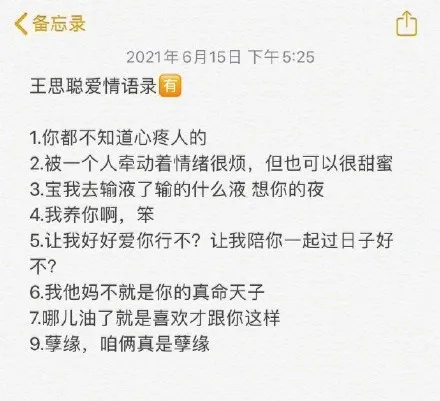 备忘录

2021年6月15日 下午5:25

王思聪爱情语录有

1.你都不知道心疼人的
2.被一个人牵动着情绪很烦，但也可以很甜蜜
3.宝我去输液了输的什么液 想你的夜
4.我养你啊，笨
5.让我好好爱你行不？让我陪你一起过日子好不？
6.我他妈不就是你的真命天子
7.哪儿油了就是喜欢才跟你这样
9.孽缘，咱俩真是孽缘